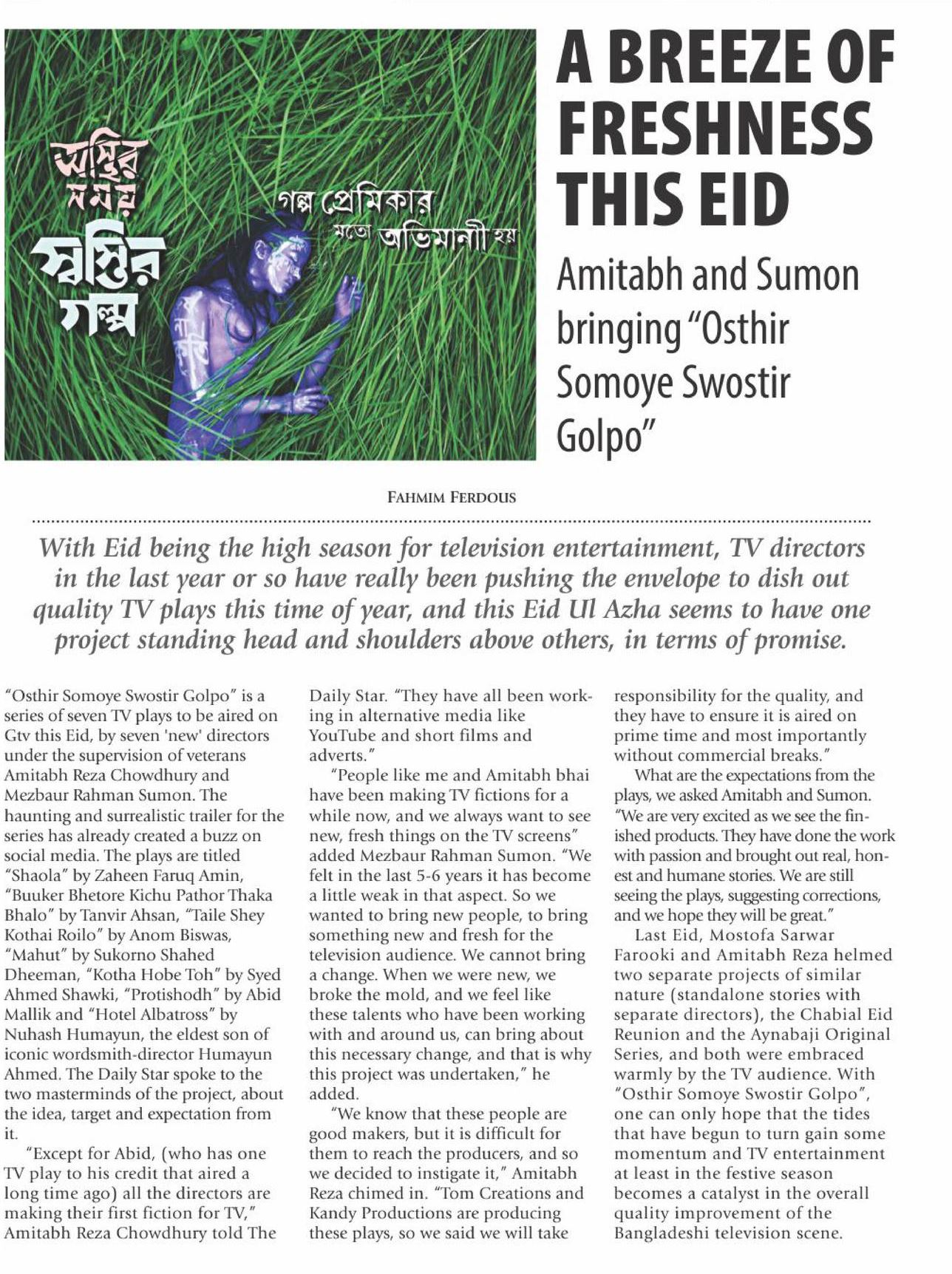 অস্থির সময় স্বস্তির গল্প

গল্প প্রেমিকার মতো অভিমানী হয়

A BREEZE OF FRESHNESS THIS EID

Amitabh and Sumon bringing "Osthir Somoye Swostir Golpo"

FAHMIM FERDOUS

With Eid being the high season for television entertainment, TV directors in the last year or so have really been pushing the envelope to dish out quality TV plays this time of year, and this Eid Ul Azha seems to have one project standing head and shoulders above others, in terms of promise.

"Osthir Somoye Swostir Golpo" is a series of seven TV plays to be aired on Gtv this Eid, by seven 'new' directors under the supervision of veterans Amitabh Reza Chowdhury and Mezbaur Rahman Sumon. The haunting and surrealistic trailer for the series has already created a buzz on social media. The plays are titled "Shaola" by Zaheen Faruq Amin, "Buuker Bhetore Kichu Pathor Thaka Bhalo" by Tanvir Ahsan, "Taile Shey Kothai Roilo" by Anom Biswas, "Mahut" by Sukorno Shahed Dheeman, "Kotha Hobe Toh" by Syed Ahmed Shawki, "Protishodh" by Abid Mallik and "Hotel Albatross" by Nuhash Humayun, the eldest son of iconic wordsmith-director Humayun Ahmed. The Daily Star spoke to the two masterminds of the project, about the idea, target and expectation from it.

"Except for Abid, (who has one TV play to his credit that aired a long time ago) all the directors are making their first fiction for TV," Amitabh Reza Chowdhury told The Daily Star. "They have all been working in alternative media like YouTube and short films and adverts."

"People like me and Amitabh bhai have been making TV fictions for a while now, and we always want to see new, fresh things on the TV screens" added Mezbaur Rahman Sumon. "We felt in the last 5-6 years it has become a little weak in that aspect. So we wanted to bring new people, to bring something new and fresh for the television audience. We cannot bring a change. When we were new, we broke the mold, and we feel like these talents who have been working with and around us, can bring about this necessary change, and that is why this project was undertaken," he added.

"We know that these people are good makers, but it is difficult for them to reach the producers, and so we decided to instigate it," Amitabh Reza chimed in. "Tom Creations and Kandy Productions are producing these plays, so we said we will take responsibility for the quality, and they have to ensure it is aired on prime time and most importantly without commercial breaks."

What are the expectations from the plays, we asked Amitabh and Sumon. "We are very excited as we see the finished products. They have done the work with passion and brought out real, honest and humane stories. We are still seeing the plays, suggesting corrections, and we hope they will be great."

Last Eid, Mostofa Sarwar Farooki and Amitabh Reza helmed two separate projects of similar nature (standalone stories with separate directors), the Chabial Eid Reunion and the Aynabaji Original Series, and both were embraced warmly by the TV audience. With "Osthir Somoye Swostir Golpo", one can only hope that the tides that have begun to turn gain some momentum and TV entertainment at least in the festive season becomes a catalyst in the overall quality improvement of the Bangladeshi television scene.